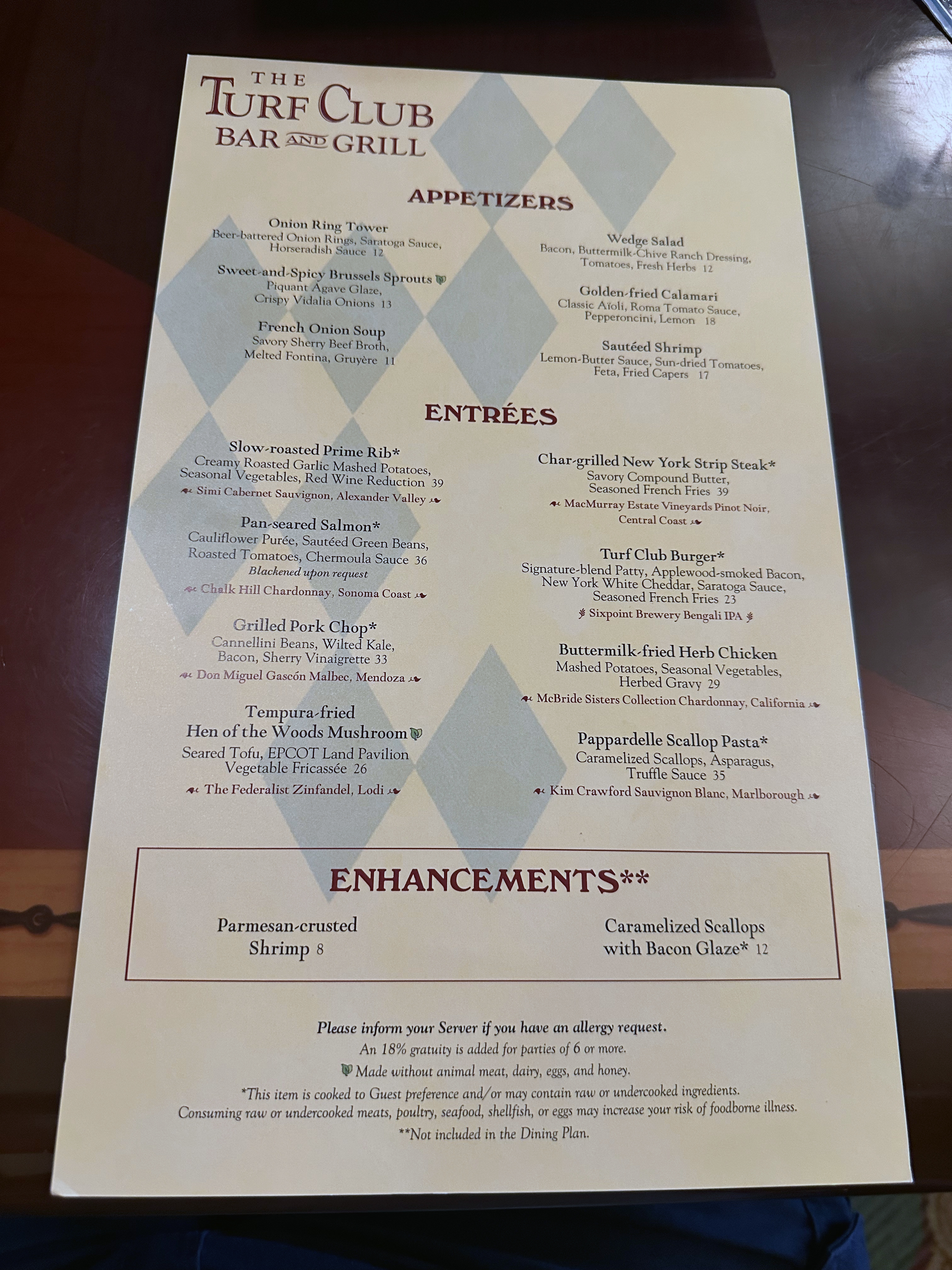 THE
TURF CLUB
BAR AND GRILL

APPETIZERS

Onion Ring Tower
Beer-battered Onion Rings, Saratoga Sauce, Horseradish Sauce 12

Sweet-and-Spicy Brussels Sprouts
Piquant Agave Glaze, Crispy Vidalia Onions 13

French Onion Soup
Savory Sherry Beef Broth, Melted Fontina, Gruyère 11

Wedge Salad
Bacon, Buttermilk-Chive Ranch Dressing, Tomatoes, Fresh Herbs 12

Golden-fried Calamari
Classic Aïoli, Roma Tomato Sauce, Pepperoncini, Lemon 18

Sautéed Shrimp
Lemon-Butter Sauce, Sun-dried Tomatoes, Feta, Fried Capers 17

ENTRÉES

Slow-roasted Prime Rib*
Creamy Roasted Garlic Mashed Potatoes, Seasonal Vegetables, Red Wine Reduction 39
Simi Cabernet Sauvignon, Alexander Valley

Pan-seared Salmon*
Cauliflower Purée, Sautéed Green Beans, Roasted Tomatoes, Chermoula Sauce 36
Blackened upon request
Chalk Hill Chardonnay, Sonoma Coast

Grilled Pork Chop*
Cannellini Beans, Wilted Kale, Bacon, Sherry Vinaigrette 33
Don Miguel Gascón Malbec, Mendoza

Tempura-fried
Hen of the Woods Mushroom
Seared Tofu, EPCOT Land Pavilion Vegetable Fricassée 26
The Federalist Zinfandel, Lodi

Char-grilled New York Strip Steak*
Savory Compound Butter, Seasoned French Fries 39
MacMurray Estate Vineyards Pinot Noir, Central Coast

Turf Club Burger*
Signature-blend Patty, Applewood-smoked Bacon, New York White Cheddar, Saratoga Sauce, Seasoned French Fries 23
Sixpoint Brewery Bengali IPA

Buttermilk-fried Herb Chicken
Mashed Potatoes, Seasonal Vegetables, Herbed Gravy 29
McBride Sisters Collection Chardonnay, California

Pappardelle Scallop Pasta*
Caramelized Scallops, Asparagus, Truffle Sauce 35
Kim Crawford Sauvignon Blanc, Marlborough

ENHANCEMENTS**

Parmesan-crusted
Shrimp 8

Caramelized Scallops
with Bacon Glaze* 12

Please inform your Server if you have an allergy request.
An 18% gratuity is added for parties of 6 or more.
Made without animal meat, dairy, eggs, and honey.
*This item is cooked to Guest preference and/or may contain raw or undercooked ingredients. Consuming raw or undercooked meats, poultry, seafood, shellfish, or eggs may increase your risk of foodborne illness.
**Not included in the Dining Plan.